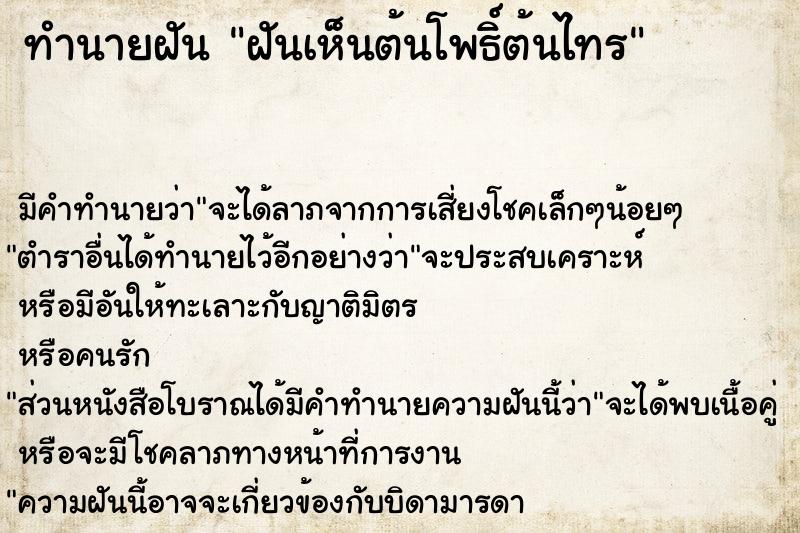 ทำนายฝัน "ฝันเห็นต้นโพธิ์ต้นไทร"

มีคำทำนายว่า"จะได้ลาภจากการเสี่ยงโชคเล็กๆน้อยๆ
"ตำราอื่นได้ทำนายไว้อีกอย่างว่า"จะประสบเคราะห์
หรือมีอันให้ทะเลาะกับญาติมิตร
หรือคนรัก
"ส่วนหนังสือโบราณได้มีคำทำนายความฝันนี้ว่า"จะได้พบเนื้อคู่
หรือจะมีโชคลาภทางหน้าที่การงาน
"ความฝันนี้อาจจะเกี่ยวข้องกับบิดามารดา